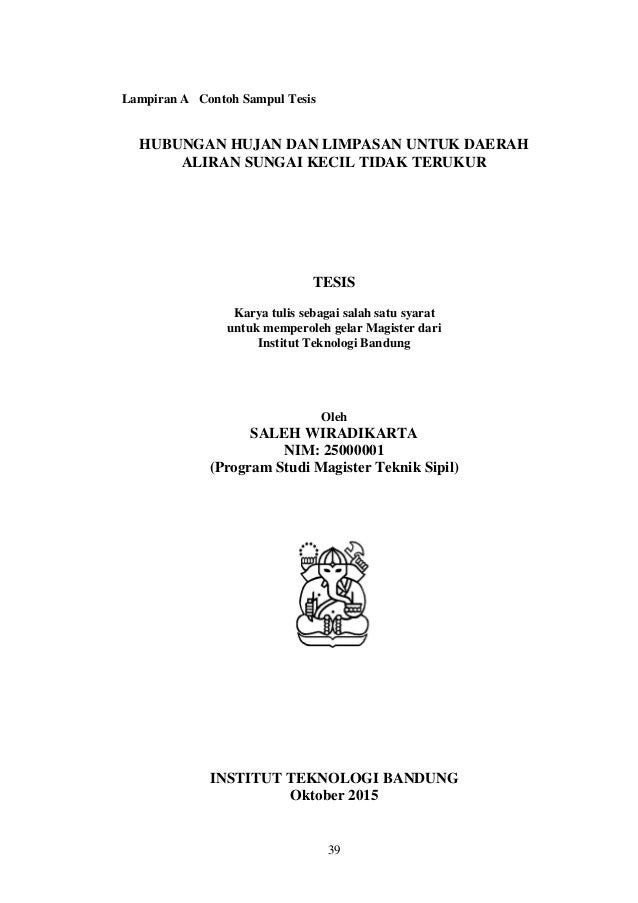 Lampiran A Contoh Sampul Tesis

HUBUNGAN HUJAN DAN LIMPASAN UNTUK DAERAH ALIRAN SUNGAI KECIL TIDAK TERUKUR

TESIS

Karya tulis sebagai salah satu syarat untuk memperoleh gelar Magister dari Institut Teknologi Bandung

Oleh
SALEH WIRADIKARTA
NIM: 25000001
(Program Studi Magister Teknik Sipil)

INSTITUT TEKNOLOGI BANDUNG
Oktober 2015

39